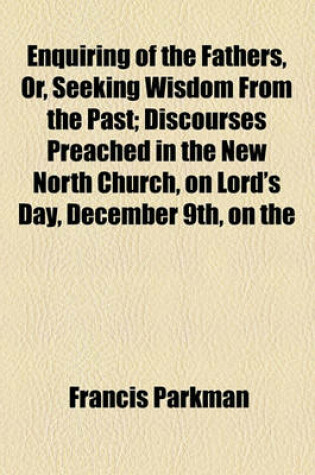 Enquiring of the Fathers, Or, Seeking Wisdom From the Past; Discourses Preached in the New North Church, on Lord's Day, December 9th, on the

Francis Parkman